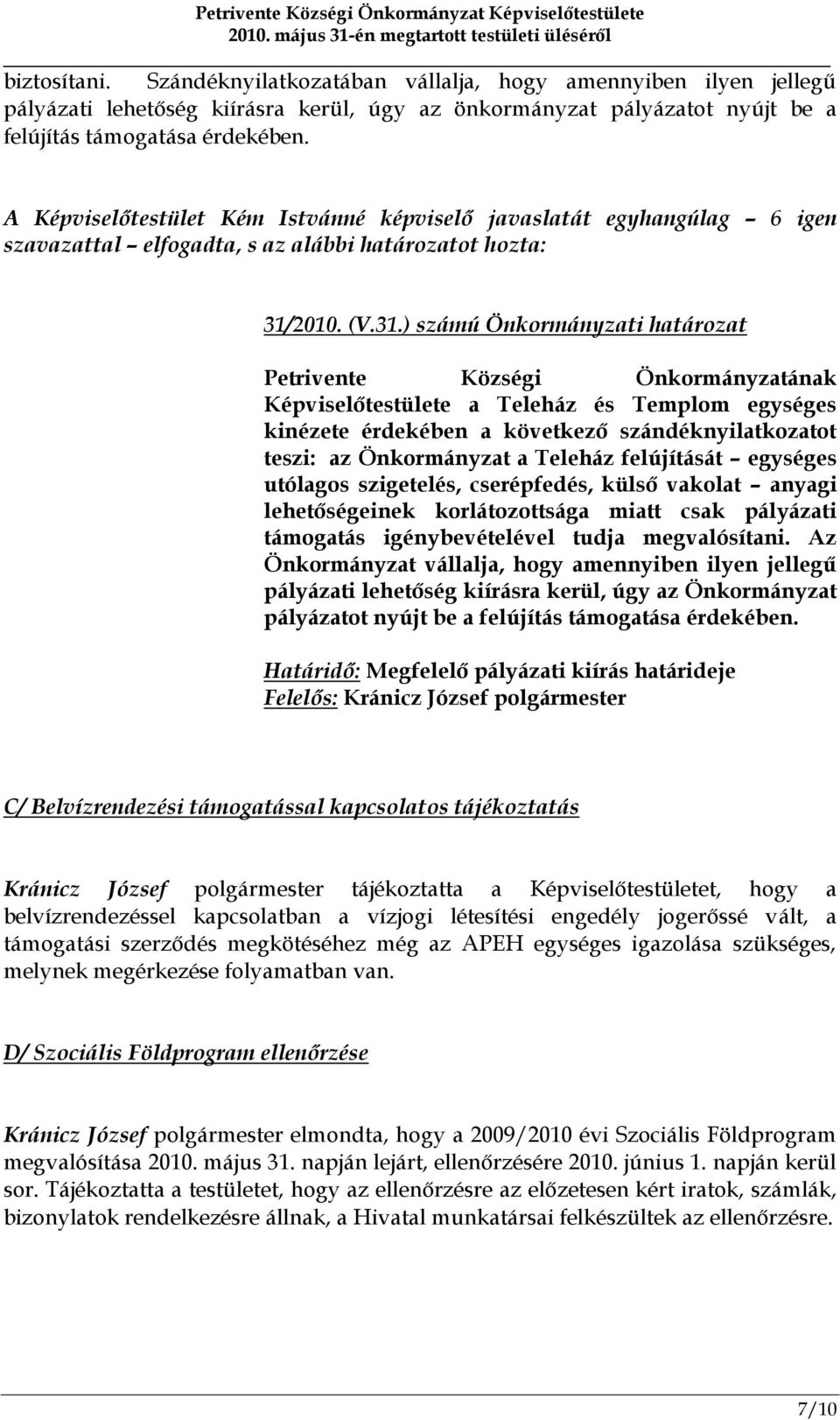 Petrivente Községi Önkormányzat Képviselőtestülete
2010. május 31-én megtartott testületi üléséről

biztosítani. Szándéknyilatkozatában vállalja, hogy amennyiben ilyen jellegű pályázati lehetőség kiírásra kerül, úgy az önkormányzat pályázatot nyújt be a felújítás támogatása érdekében.

A Képviselőtestület Kém Istvánné képviselő javaslatát egyhangúlag – 6 igen szavazattal – elfogadta, s az alábbi határozatot hozta:

31/2010. (V.31.) számú Önkormányzati határozat

Petrivente Községi Önkormányzatának Képviselőtestülete a Teleház és Templom egységes kinézete érdekében a következő szándéknyilatkozatot teszi: az Önkormányzat a Teleház felújítását – egységes utólagos szigetelés, cserépfedés, külső vakolat – anyagi lehetőségeinek korlátozottsága miatt csak pályázati támogatás igénybevételével tudja megvalósítani. Az Önkormányzat vállalja, hogy amennyiben ilyen jellegű pályázati lehetőség kiírásra kerül, úgy az Önkormányzat pályázatot nyújt be a felújítás támogatása érdekében.

Határidő: Megfelelő pályázati kiírás határideje
Felelős: Kránicz József polgármester

C/ Belvízrendezési támogatással kapcsolatos tájékoztatás

Kránicz József polgármester tájékoztatta a Képviselőtestületet, hogy a belvízrendezéssel kapcsolatban a vízjogi létesítési engedély jogerőssé vált, a támogatási szerződés megkötéséhez még az APEH egységes igazolása szükséges, melynek megérkezése folyamatban van.

D/ Szociális Földprogram ellenőrzése

Kránicz József polgármester elmondta, hogy a 2009/2010 évi Szociális Földprogram megvalósítása 2010. május 31. napján lejárt, ellenőrzésére 2010. június 1. napján kerül sor. Tájékoztatta a testületet, hogy az ellenőrzésre az előzetesen kért iratok, számlák, bizonylatok rendelkezésre állnak, a Hivatal munkatársai felkészültek az ellenőrzésre.

7/10